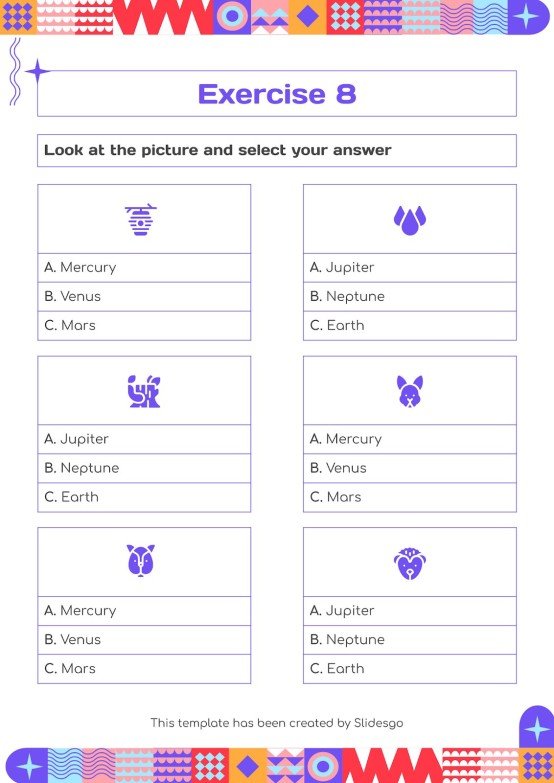 Exercise 8

Look at the picture and select your answer

A. Mercury
B. Venus
C. Mars

A. Jupiter
B. Neptune
C. Earth

A. Jupiter
B. Neptune
C. Earth

A. Mercury
B. Venus
C. Mars

A. Mercury
B. Venus
C. Mars

A. Jupiter
B. Neptune
C. Earth

This template has been created by Slidesgo